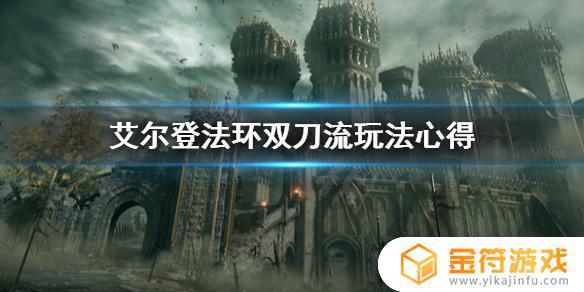 艾尔登法环双刀流玩法心得

金符游戏
www.yikajinfu.com